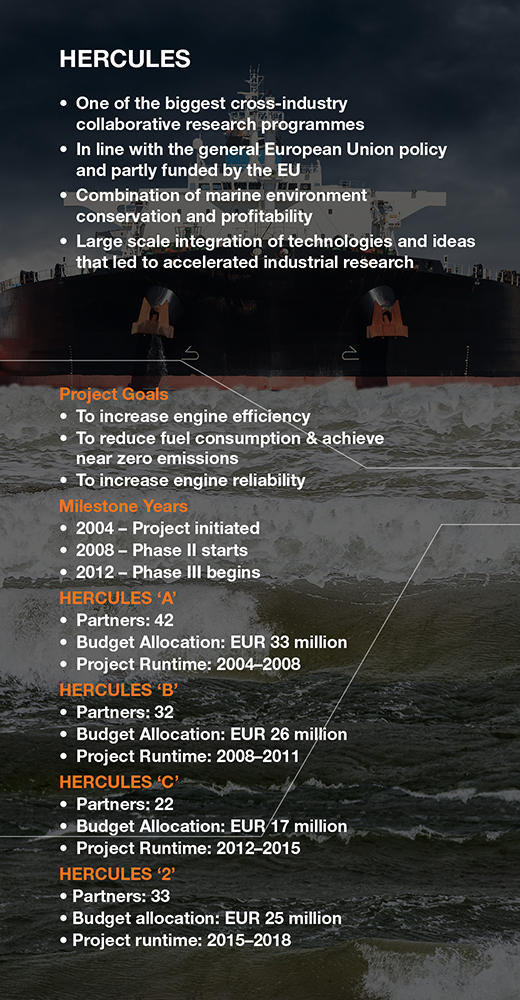 HERCULES

• One of the biggest cross-industry collaborative research programmes
• In line with the general European Union policy and partly funded by the EU
• Combination of marine environment conservation and profitability
• Large scale integration of technologies and ideas that led to accelerated industrial research

Project Goals
• To increase engine efficiency
• To reduce fuel consumption & achieve near zero emissions
• To increase engine reliability

Milestone Years
• 2004 – Project initiated
• 2008 – Phase II starts
• 2012 – Phase III begins

HERCULES 'A'
• Partners: 42
• Budget Allocation: EUR 33 million
• Project Runtime: 2004–2008

HERCULES 'B'
• Partners: 32
• Budget Allocation: EUR 26 million
• Project Runtime: 2008–2011

HERCULES 'C'
• Partners: 22
• Budget Allocation: EUR 17 million
• Project Runtime: 2012–2015

HERCULES '2'
• Partners: 33
• Budget allocation: EUR 25 million
• Project runtime: 2015–2018